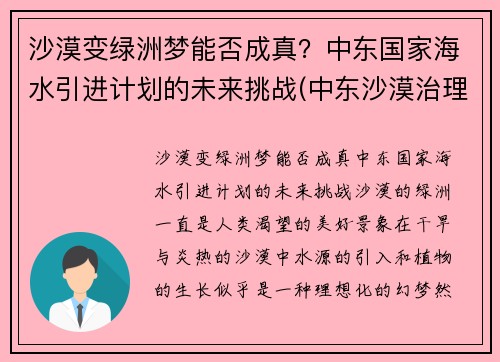 沙漠变绿洲梦能否成真？中东国家海水引进计划的未来挑战(中东沙漠治理

沙漠变绿洲梦能否成真中东国家海水引进计划的未来挑战沙漠的绿洲一直是人类渴望的美好景象在干旱与炎热的沙漠中水源的引入和植物的生长似乎是一种理想化的幻梦然